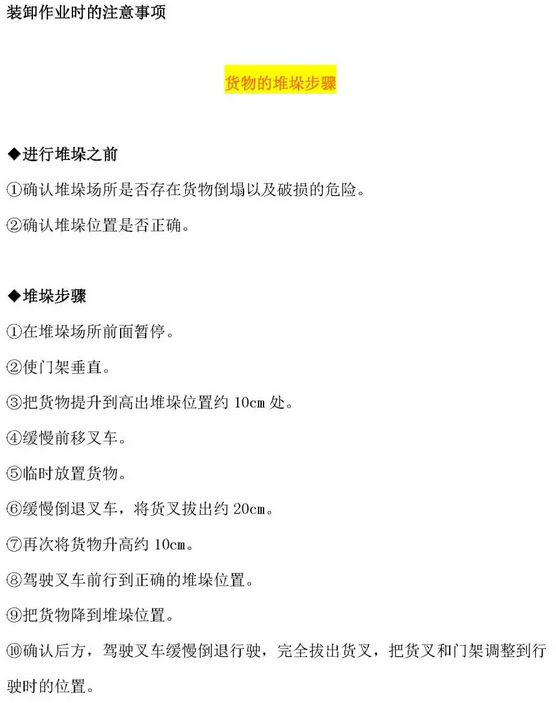 装卸作业时的注意事项

货物的堆垛步骤

◆进行堆垛之前

①确认堆垛场所是否存在货物倒塌以及破损的危险。

②确认堆垛位置是否正确。

◆堆垛步骤

①在堆垛场所前面暂停。

②使门架垂直。

③把货物提升到高出堆垛位置约10cm处。

④缓慢前移叉车。

⑤临时放置货物。

⑥缓慢倒退叉车，将货叉拔出约20cm。

⑦再次将货物升高约10cm。

⑧驾驶叉车前行到正确的堆垛位置。

⑨把货物降到堆垛位置。

⑩确认后方，驾驶叉车缓慢倒退行驶，完全拔出货叉，把货叉和门架调整到行驶时的位置。